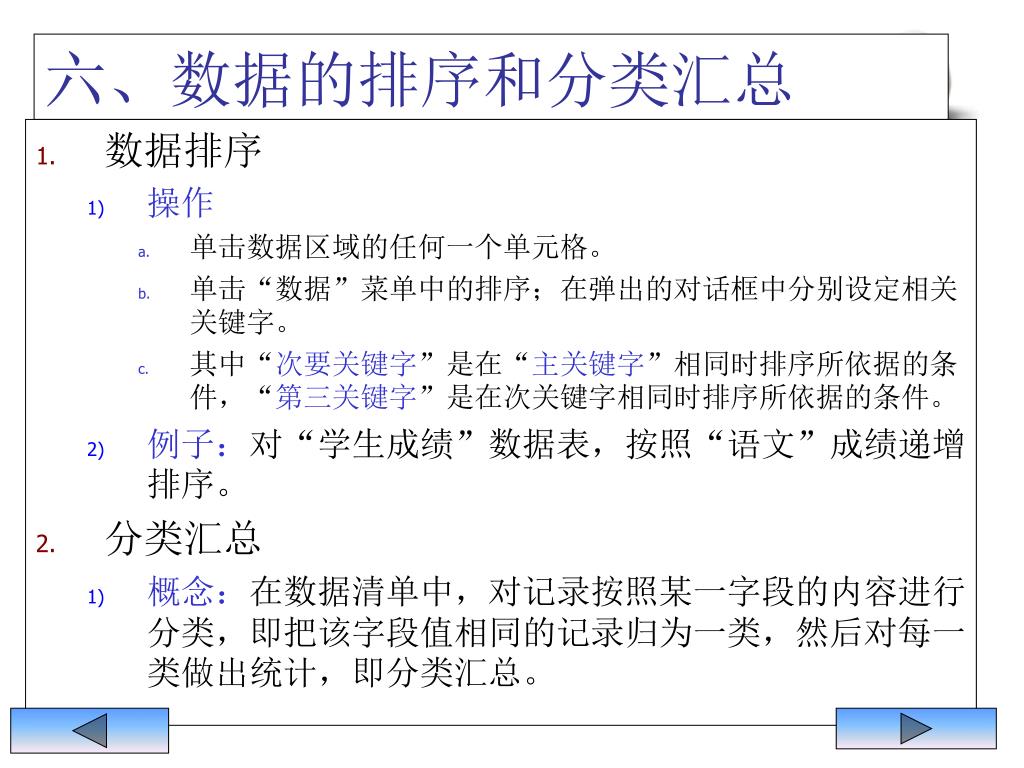 六、数据的排序和分类汇总

1. 数据排序

1) 操作

a. 单击数据区域的任何一个单元格。

b. 单击“数据”菜单中的排序；在弹出的对话框中分别设定相关关键字。

c. 其中“次要关键字”是在“主关键字”相同时排序所依据的条件，“第三关键字”是在次关键字相同时排序所依据的条件。

2) 例子：对“学生成绩”数据表，按照“语文”成绩递增排序。

2. 分类汇总

1) 概念：在数据清单中，对记录按照某一字段的内容进行分类，即把该字段值相同的记录归为一类，然后对每一类做出统计，即分类汇总。